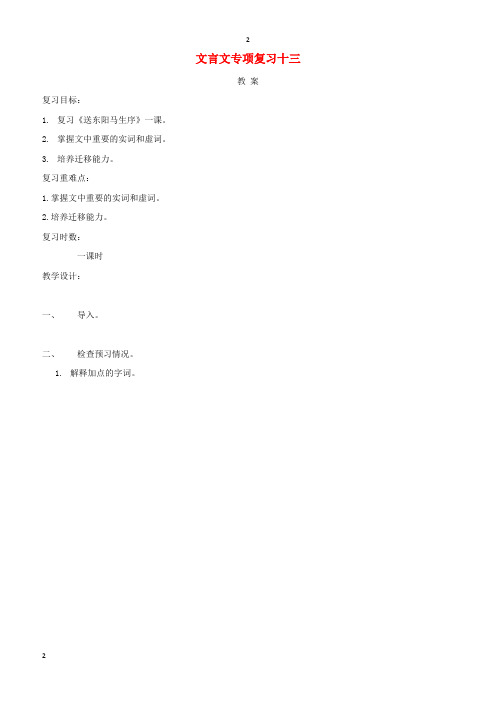 2

文言文专项复习十三

教 案

复习目标：

1. 复习《送东阳马生序》一课。

2. 掌握文中重要的实词和虚词。

3. 培养迁移能力。

复习重难点：

1. 掌握文中重要的实词和虚词。

2. 培养迁移能力。

复习时数：

一课时

教学设计：

一、 导入。

二、 检查预习情况。

1. 解释加点的字词。

2